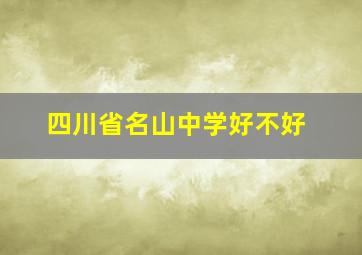 四川省名山中学好不好